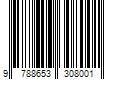 9 788653 308001